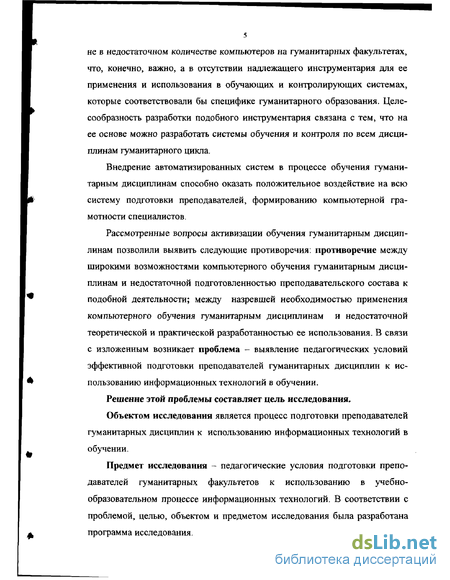 5

не в недостаточном количестве компьютеров на гуманитарных факультетах, что, конечно, важно, а в отсутствии надлежащего инструментария для ее применения и использования в обучающих и контролирующих системах, которые соответствовали бы специфике гуманитарного образования. Целесообразность разработки подобного инструментария связана с тем, что на ее основе можно разработать системы обучения и контроля по всем дисциплинам гуманитарного цикла.

Внедрение автоматизированных систем в процессе обучения гуманитарным дисциплинам способно оказать положительное воздействие на всю систему подготовки преподавателей, формированию компьютерной грамотности специалистов.

Рассмотренные вопросы активизации обучения гуманитарным дисциплинам позволили выявить следующие противоречия: противоречие между широкими возможностями компьютерного обучения гуманитарным дисциплинам и недостаточной подготовленностью преподавательского состава к подобной деятельности; между назревшей необходимостью применения компьютерного обучения гуманитарным дисциплинам и недостаточной теоретической и практической разработанностью ее использования. В связи с изложенным возникает проблема – выявление педагогических условий эффективной подготовки преподавателей гуманитарных дисциплин к использованию информационных технологий в обучении.

Решение этой проблемы составляет цель исследования.

Объектом исследования является процесс подготовки преподавателей гуманитарных дисциплин к использованию информационных технологий в обучении.

Предмет исследования – педагогические условия подготовки преподавателей гуманитарных факультетов к использованию в учебно-образовательном процессе информационных технологий. В соответствии с проблемой, целью, объектом и предметом исследования была разработана программа исследования.

dsLib.net
библиотека диссертаций